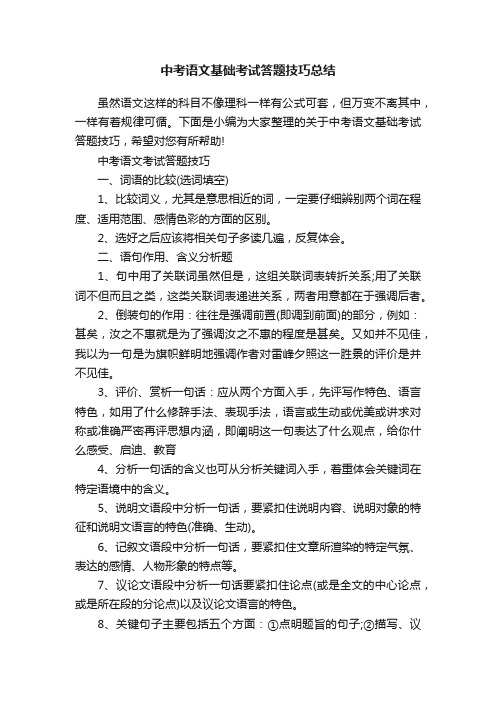 中考语文基础考试答题技巧总结

虽然语文这样的科目不像理科一样有公式可套，但万变不离其中，一样有着规律可循。下面是小编为大家整理的关于中考语文基础考试答题技巧，希望对您有所帮助!

中考语文考试答题技巧

一、词语的比较(选词填空)

1、比较词义，尤其是意思相近的词，一定要仔细辨别两个词在程度、适用范围、感情色彩的方面的区别。

2、选好之后应该将相关句子多读几遍，反复体会。

二、语句作用、含义分析题

1、句中用了关联词虽然但是，这组关联词表转折关系;用了关联词不但而且之类，这类关联词表递进关系，两者用意都在于强调后者。

2、倒装句的作用：往往是强调前置(即调到前面)的部分，例如：甚矣，汝之不惠就是为了强调汝之不惠的程度是甚矣。又如并不见佳，我以为一句是为旗帜鲜明地强调作者对雷峰夕照这一胜景的评价是并不见佳。

3、评价、赏析一句话：应从两个方面入手，先评写作特色、语言特色，如用了什么修辞手法、表现手法，语言或生动或优美或讲求对称或准确严密再评思想内涵，即阐明这一句表达了什么观点，给你什么感受、启迪、教育

4、分析一句话的含义也可从分析关键词入手，着重体会关键词在特定语境中的含义。

5、说明文语段中分析一句话，要紧扣住说明内容、说明对象的特征和说明文语言的特色(准确、生动)。

6、记叙文语段中分析一句话，要紧扣住文章所渲染的特定气氛、表达的感情、人物形象的特点等。

7、议论文语段中分析一句话要紧扣住论点(或是全文的中心论点，或是所在段的分论点)以及议论文语言的特色。

8、关键句子主要包括五个方面：①点明题旨的句子;②描写、议